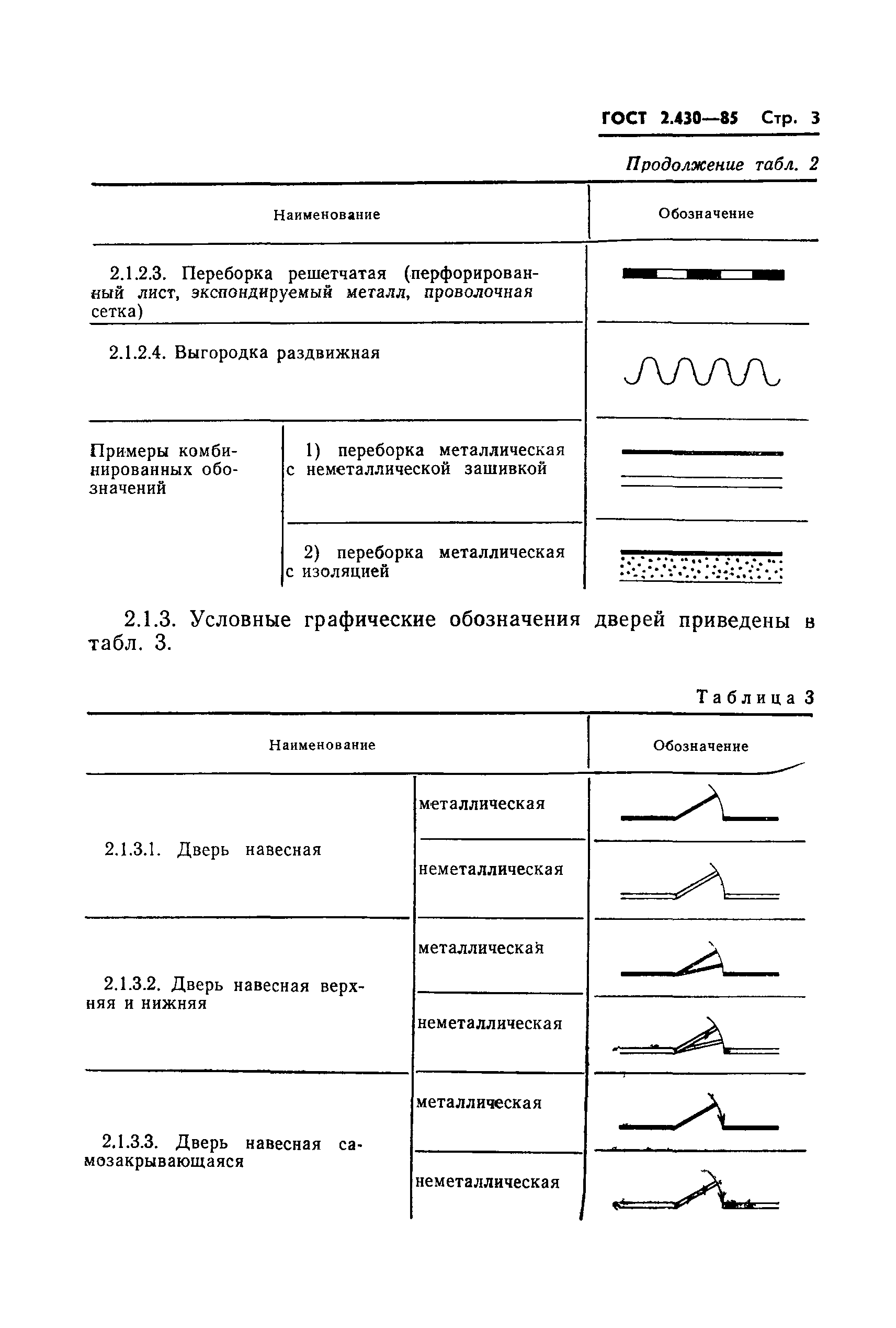 ГОСТ 2.430—85 Стр. 3

Продолжение табл. 2

| Наименование | | Обозначение |
|---|---|---|
| 2.1.2.3. Переборка решетчатая (перфорированный лист, экспондируемый металл, проволочная сетка) | | |
| 2.1.2.4. Выгородка раздвижная | | |
| Примеры комбинированных обозначений | 1) переборка металлическая с неметаллической зашивкой | |
| | 2) переборка металлическая с изоляцией | |

2.1.3. Условные графические обозначения дверей приведены в табл. 3.

Таблица 3

| Наименование | | Обозначение |
|---|---|---|
| 2.1.3.1. Дверь навесная | металлическая | |
| | неметаллическая | |
| 2.1.3.2. Дверь навесная верхняя и нижняя | металлическая | |
| | неметаллическая | |
| 2.1.3.3. Дверь навесная самозакрывающаяся | металлическая | |
| | неметаллическая | |